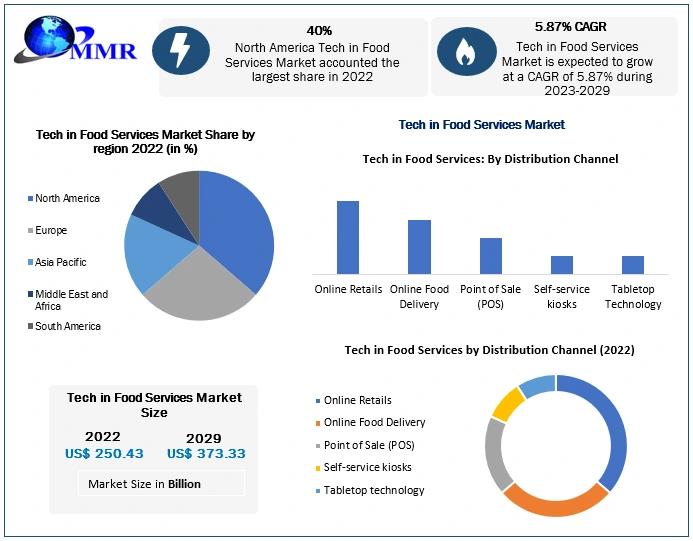 MMR

40%
North America Tech in Food Services Market accounted the largest share in 2022

5.87% CAGR
Tech in Food Services Market is expected to grow at a CAGR of 5.87% during 2023-2029

Tech in Food Services Market Share by region 2022 (in %)

North America
Europe
Asia Pacific
Middle East and Africa
South America

Tech in Food Services Market

Tech in Food Services: By Distribution Channel

Online Retails
Online Food Delivery
Point of Sale (POS)
Self-service kiosks
Tabletop Technology

Tech in Food Services by Distribution Channel (2022)

Online Retails
Online Food Delivery
Point of Sale (POS)
Self-service kiosks
Tabletop technology

Tech in Food Services Market Size

2022
US$ 250.43

2029
US$ 373.33

Market Size in Billion